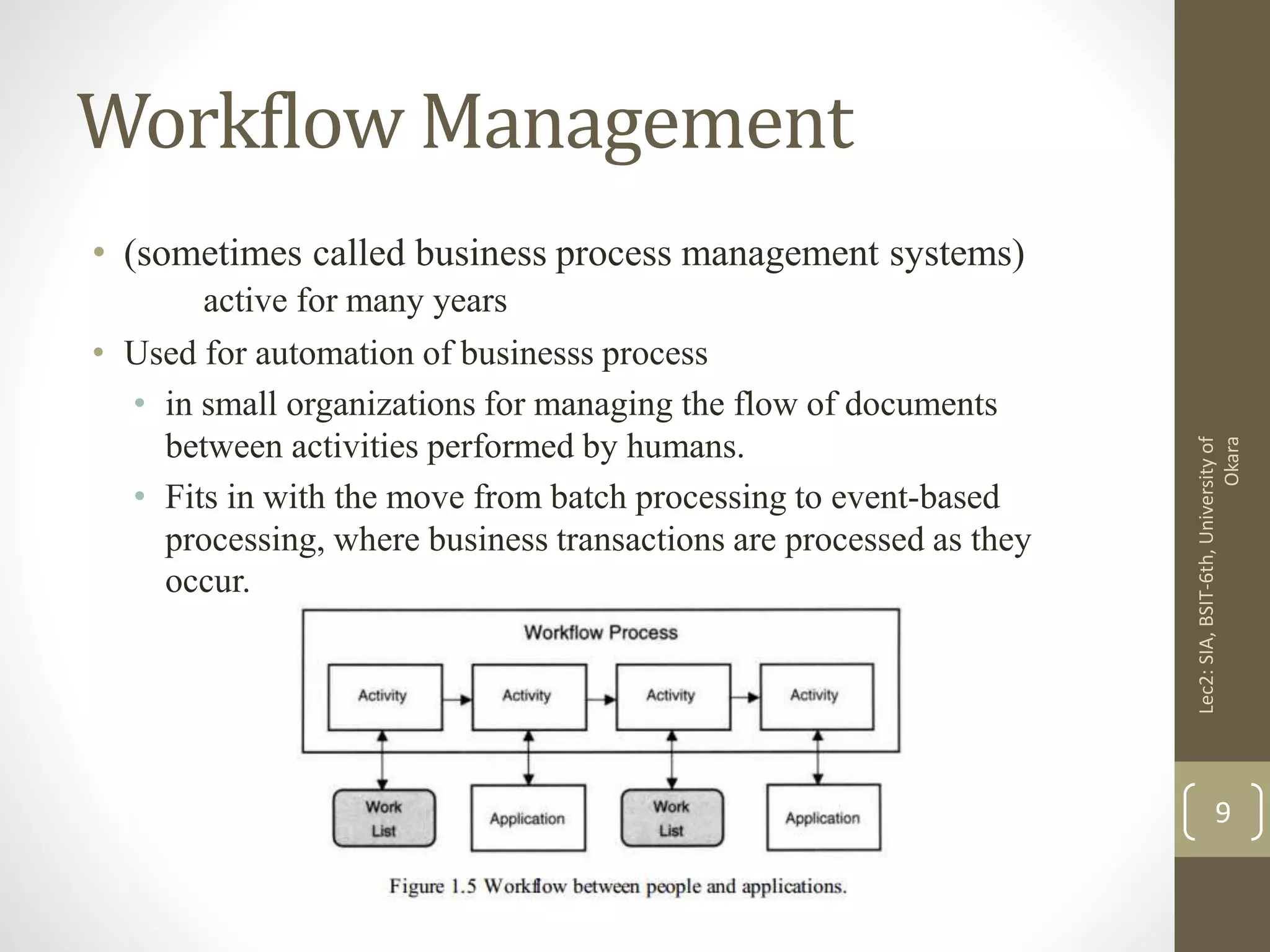 Workflow Management

• (sometimes called business process management systems) active for many years

• Used for automation of businesss process

• in small organizations for managing the flow of documents between activities performed by humans.

• Fits in with the move from batch processing to event-based processing, where business transactions are processed as they occur.

Workflow Process

Activity

Activity

Activity

Activity

Work List

Application

Work List

Application

Figure 1.5 Workflow between people and applications.

Lec2: SIA, BSIT-6th, University of Okara

9